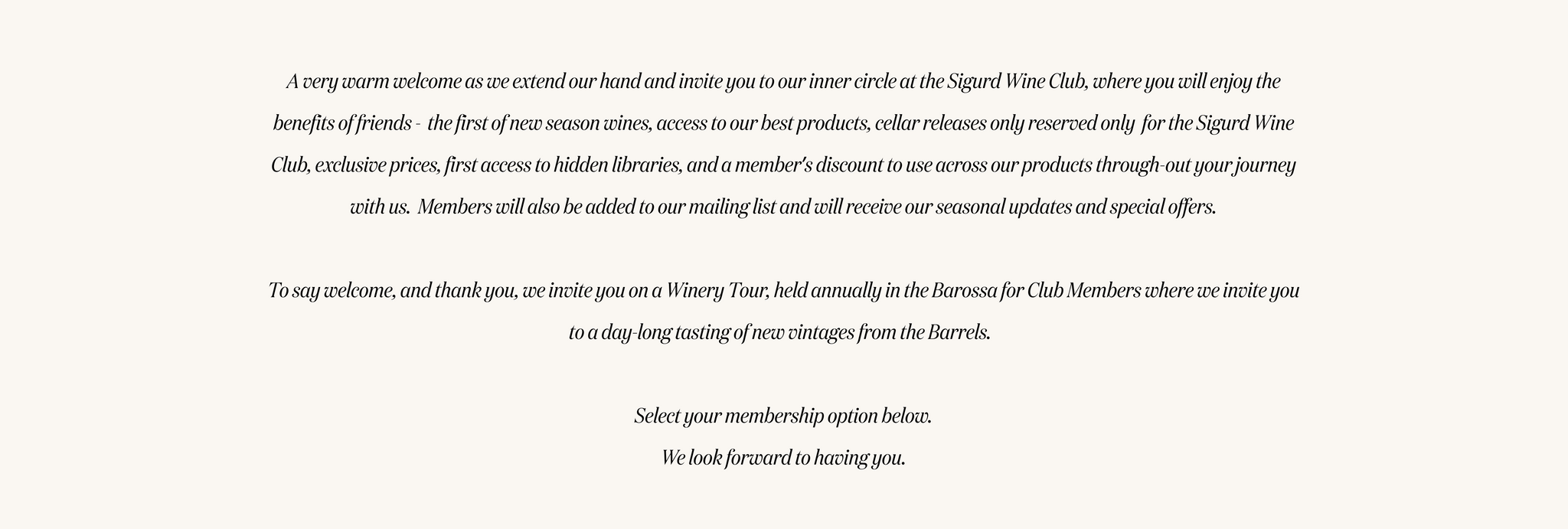 A very warm welcome as we extend our hand and invite you to our inner circle at the Sigurd Wine Club, where you will enjoy the benefits of friends - the first of new season wines, access to our best products, cellar releases only reserved only for the Sigurd Wine Club, exclusive prices, first access to hidden libraries, and a member's discount to use across our products through-out your journey with us. Members will also be added to our mailing list and will receive our seasonal updates and special offers.

To say welcome, and thank you, we invite you on a Winery Tour, held annually in the Barossa for Club Members where we invite you to a day-long tasting of new vintages from the Barrels.

Select your membership option below.
We look forward to having you.